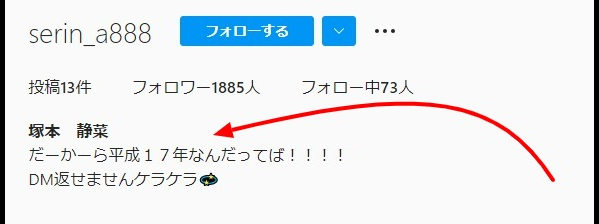 serin_a888 フォローする

投稿13件 フォロワー1885人 フォロー中73人

塚本　静菜
だーかーら平成１７年なんだってば！！！！
DM返せませんケラケラ